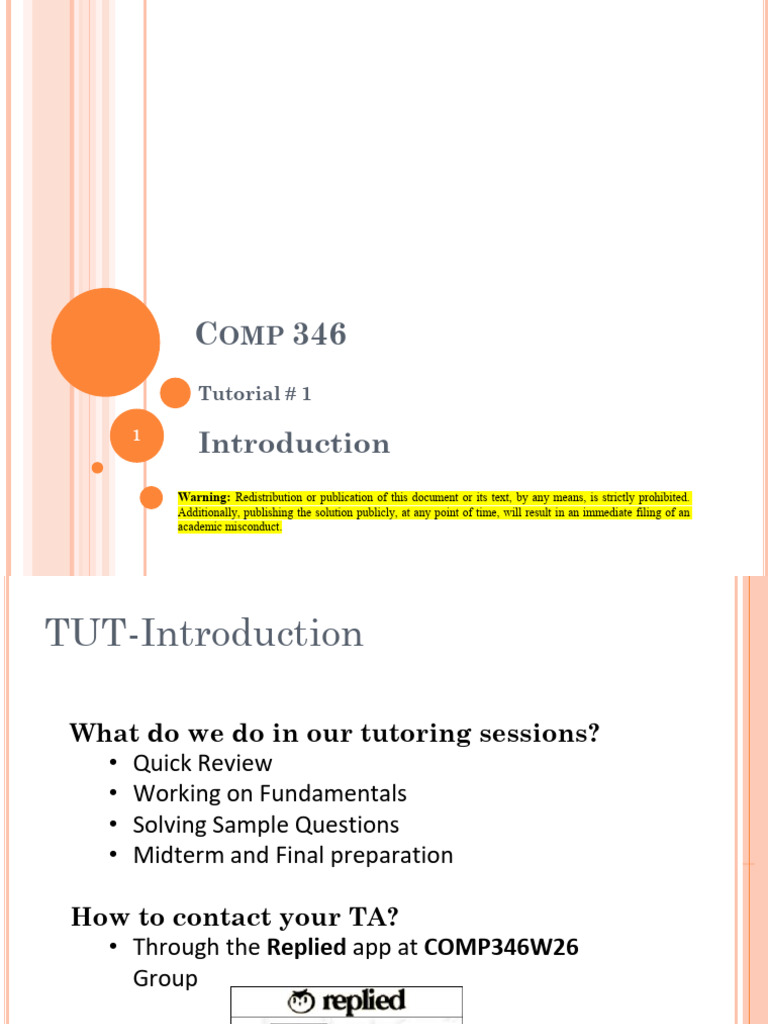 COMP 346

Tutorial # 1

1

Introduction

Warning: Redistribution or publication of this document or its text, by any means, is strictly prohibited. Additionally, publishing the solution publicly, at any point of time, will result in an immediate filing of an academic misconduct.

TUT-Introduction

What do we do in our tutoring sessions?
• Quick Review
• Working on Fundamentals
• Solving Sample Questions
• Midterm and Final preparation

How to contact your TA?
• Through the Replied app at COMP346W26 Group

replied